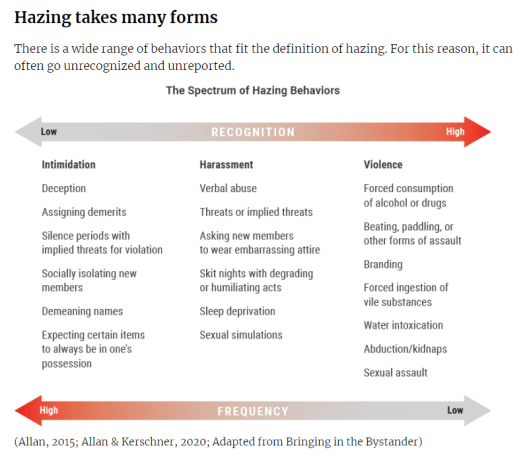 Hazing takes many forms

There is a wide range of behaviors that fit the definition of hazing. For this reason, it can often go unrecognized and unreported.

The Spectrum of Hazing Behaviors

Low RECOGNITION High

Intimidation

Deception

Assigning demerits

Silence periods with implied threats for violation

Socially isolating new members

Demeaning names

Expecting certain items to always be in one's possession

Harassment

Verbal abuse

Threats or implied threats

Asking new members to wear embarrassing attire

Skit nights with degrading or humiliating acts

Sleep deprivation

Sexual simulations

Violence

Forced consumption of alcohol or drugs

Beating, paddling, or other forms of assault

Branding

Forced ingestion of vile substances

Water intoxication

Abduction/kidnaps

Sexual assault

High FREQUENCY Low

(Allan, 2015; Allan & Kerschner, 2020; Adapted from Bringing in the Bystander)